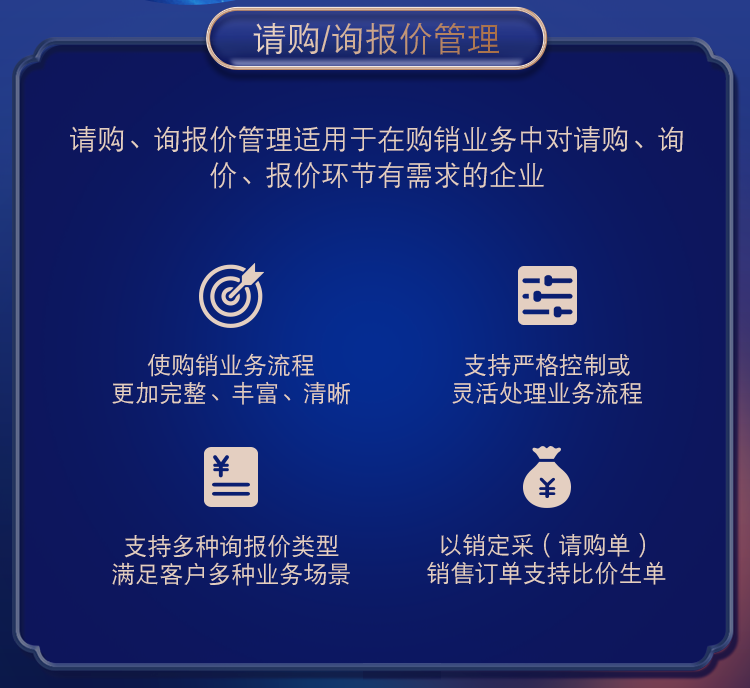 请购/询报价管理

请购、询报价管理适用于在购销业务中对请购、询价、报价环节有需求的企业

使购销业务流程
更加完整、丰富、清晰

支持严格控制或
灵活处理业务流程

¥

支持多种询报价类型
满足客户多种业务场景

¥

以销定采（请购单）
销售订单支持比价生单